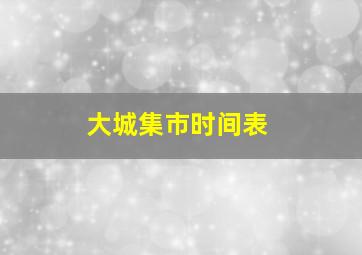 大城集市时间表